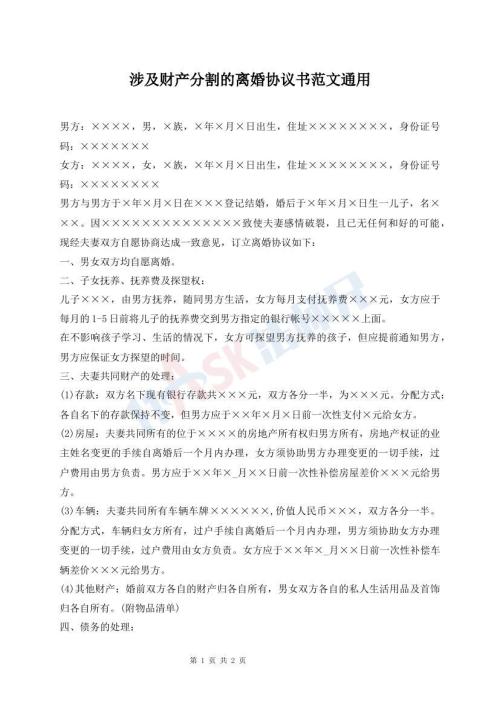 涉及财产分割的离婚协议书范文通用

男方：××××，男，×族，×年×月×日出生，住址××××××××，身份证号码：×××××××

女方：××××，女，×族，×年×月×日出生，住址××××××××，身份证号码：××××××××

男方与男方于×年×月×日在×××登记结婚，婚后于×年×月×日生一儿子，名×××。因××××××××××××××致使夫妻感情破裂，且已无任何和好的可能，现经夫妻双方自愿协商达成一致意见，订立离婚协议如下：

一、男女双方均自愿离婚。

二、子女抚养、抚养费及探望权：

儿子×××，由男方抚养，随同男方生活，女方每月支付抚养费×××元，女方应于每月的1-5日前将儿子的抚养费交到男方指定的银行帐号×××××上面。

在不影响孩子学习、生活的情况下，女方可探望男方抚养的孩子，但应提前通知男方，男方应保证女方探望的时间。

三、夫妻共同财产的处理：

(1)存款：双方名下现有银行存款共×××元，双方各分一半，为×××元。分配方式：各自名下的存款保持不变，但男方应于××年×月×日前一次性支付×元给女方。

(2)房屋：夫妻共同所有的位于××××的房地产所有权归男方所有，房地产权证的业主姓名变更的手续自离婚后一个月内办理，女方须协助男方办理变更的一切手续，过户费用由男方负责。男方应于××年×_月××日前一次性补偿房屋差价×××元给男方。

(3)车辆：夫妻共同所有车辆车牌××××××，价值人民币×××，双方各分一半。分配方式，车辆归女方所有，过户手续自离婚后一个月内办理，男方须协助女方办理变更的一切手续，过户费用由女方负责。女方应于××年×_月××日前一次性补偿车辆差价×××元给男方。

(4)其他财产：婚前双方各自的财产归各自所有，男女双方各自的私人生活用品及首饰归各自所有。(附物品清单)

四、债务的处理：

第 1 页 共 2 页